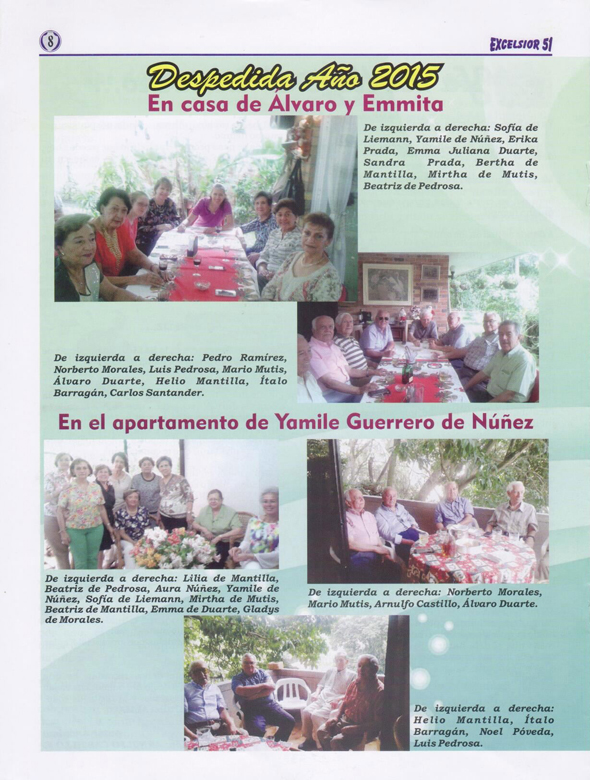 8

EXCELSIOR 51

Despedida Año 2015

En casa de Álvaro y Emmita

De izquierda a derecha: Sofía de Liemann, Yamile de Núñez, Erika Prada, Emma Juliana Duarte, Sandra Prada, Bertha de Mantilla, Mirtha de Mutis, Beatriz de Pedrosa.

De izquierda a derecha: Pedro Ramírez, Norberto Morales, Luis Pedrosa, Mario Mutis, Álvaro Duarte, Helio Mantilla, Ítalo Barragán, Carlos Santander.

En el apartamento de Yamile Guerrero de Núñez

De izquierda a derecha: Lilia de Mantilla, Beatriz de Pedrosa, Aura Núñez, Yamile de Núñez, Sofía de Liemann, Mirtha de Mutis, Beatriz de Mantilla, Emma de Duarte, Gladys de Morales.

De izquierda a derecha: Norberto Morales, Mario Mutis, Arnulfo Castillo, Álvaro Duarte.

De izquierda a derecha: Helio Mantilla, Ítalo Barragán, Noel Póveda, Luis Pedrosa.